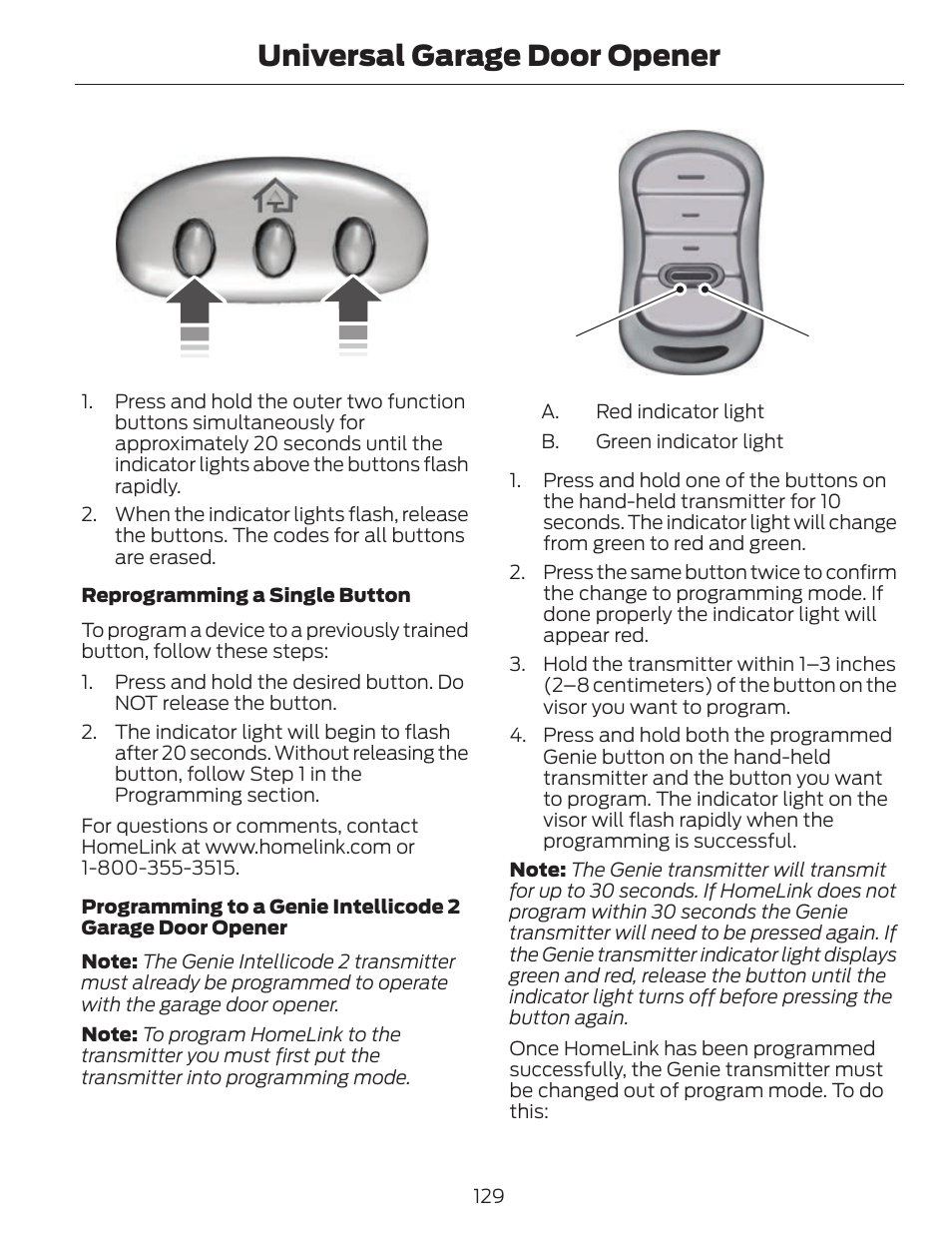 Universal Garage Door Opener

1. Press and hold the outer two function buttons simultaneously for approximately 20 seconds until the indicator lights above the buttons flash rapidly.
2. When the indicator lights flash, release the buttons. The codes for all buttons are erased.

Reprogramming a Single Button

To program a device to a previously trained button, follow these steps:

1. Press and hold the desired button. Do NOT release the button.
2. The indicator light will begin to flash after 20 seconds. Without releasing the button, follow Step 1 in the Programming section.

For questions or comments, contact HomeLink at www.homelink.com or 1-800-355-3515.

Programming to a Genie Intellicode 2 Garage Door Opener

Note: The Genie Intellicode 2 transmitter must already be programmed to operate with the garage door opener.

Note: To program HomeLink to the transmitter you must first put the transmitter into programming mode.

A. Red indicator light
B. Green indicator light

1. Press and hold one of the buttons on the hand-held transmitter for 10 seconds. The indicator light will change from green to red and green.
2. Press the same button twice to confirm the change to programming mode. If done properly the indicator light will appear red.
3. Hold the transmitter within 1–3 inches (2–8 centimeters) of the button on the visor you want to program.
4. Press and hold both the programmed Genie button on the hand-held transmitter and the button you want to program. The indicator light on the visor will flash rapidly when the programming is successful.

Note: The Genie transmitter will transmit for up to 30 seconds. If HomeLink does not program within 30 seconds the Genie transmitter will need to be pressed again. If the Genie transmitter indicator light displays green and red, release the button until the indicator light turns off before pressing the button again.

Once HomeLink has been programmed successfully, the Genie transmitter must be changed out of program mode. To do this:

129